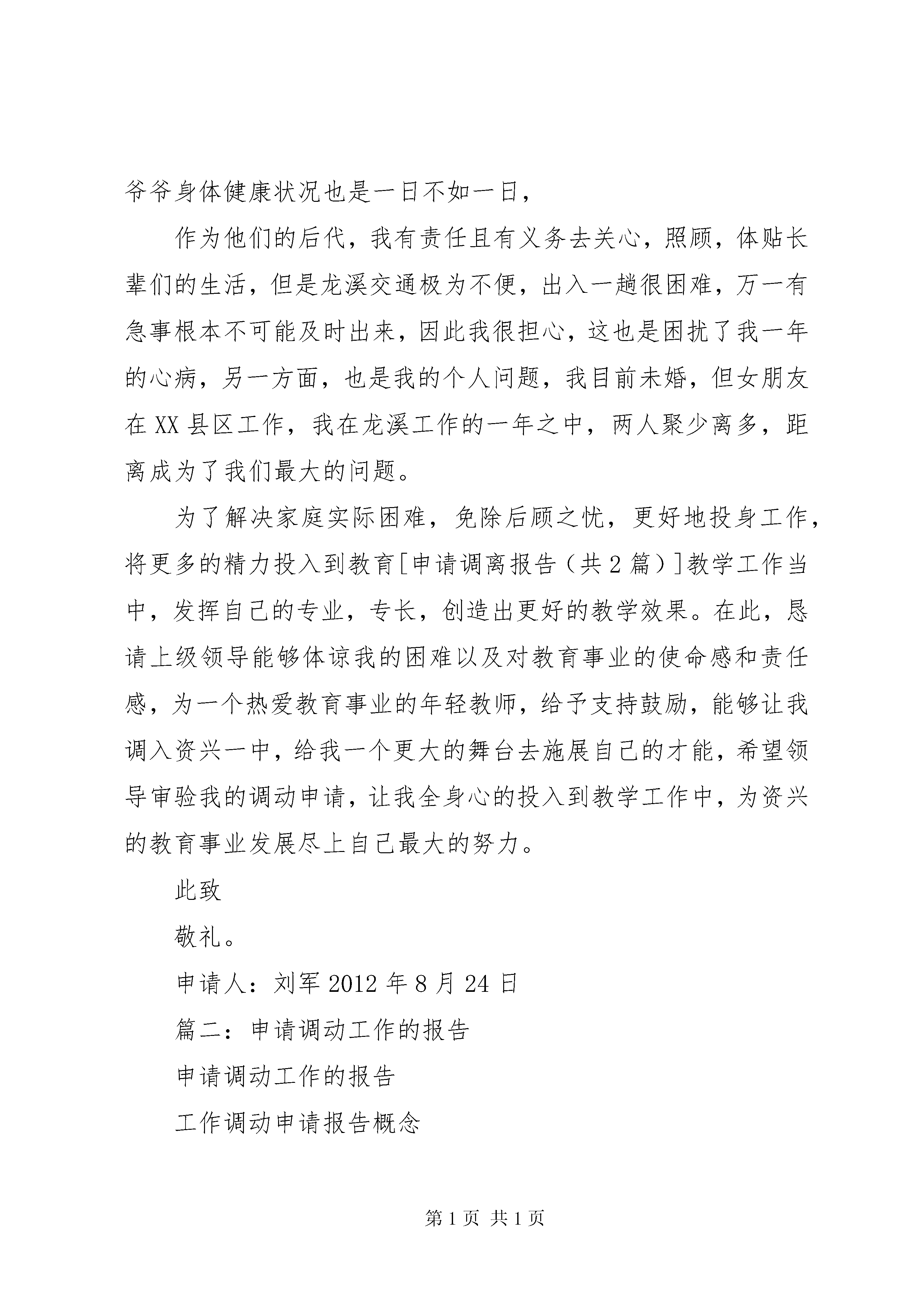 爷爷身体健康状况也是一日不如一日，

作为他们的后代，我有责任且有义务去关心，照顾，体贴长辈们的生活，但是龙溪交通极为不便，出入一趟很困难，万一有急事根本不可能及时出来，因此我很担心，这也是困扰了我一年的心病，另一方面，也是我的个人问题，我目前未婚，但女朋友在XX县区工作，我在龙溪工作的一年之中，两人聚少离多，距离成为了我们最大的问题。

为了解决家庭实际困难，免除后顾之忧，更好地投身工作，将更多的精力投入到教育[申请调离报告（共2篇）]教学工作当中，发挥自己的专业，专长，创造出更好的教学效果。在此，恳请上级领导能够体谅我的困难以及对教育事业的使命感和责任感，为一个热爱教育事业的年轻教师，给予支持鼓励，能够让我调入资兴一中，给我一个更大的舞台去施展自己的才能，希望领导审验我的调动申请，让我全身心的投入到教学工作中，为资兴的教育事业发展尽上自己最大的努力。

此致

敬礼。

申请人：刘军2012年8月24日

篇二：申请调动工作的报告

申请调动工作的报告

工作调动申请报告概念

第1页 共1页